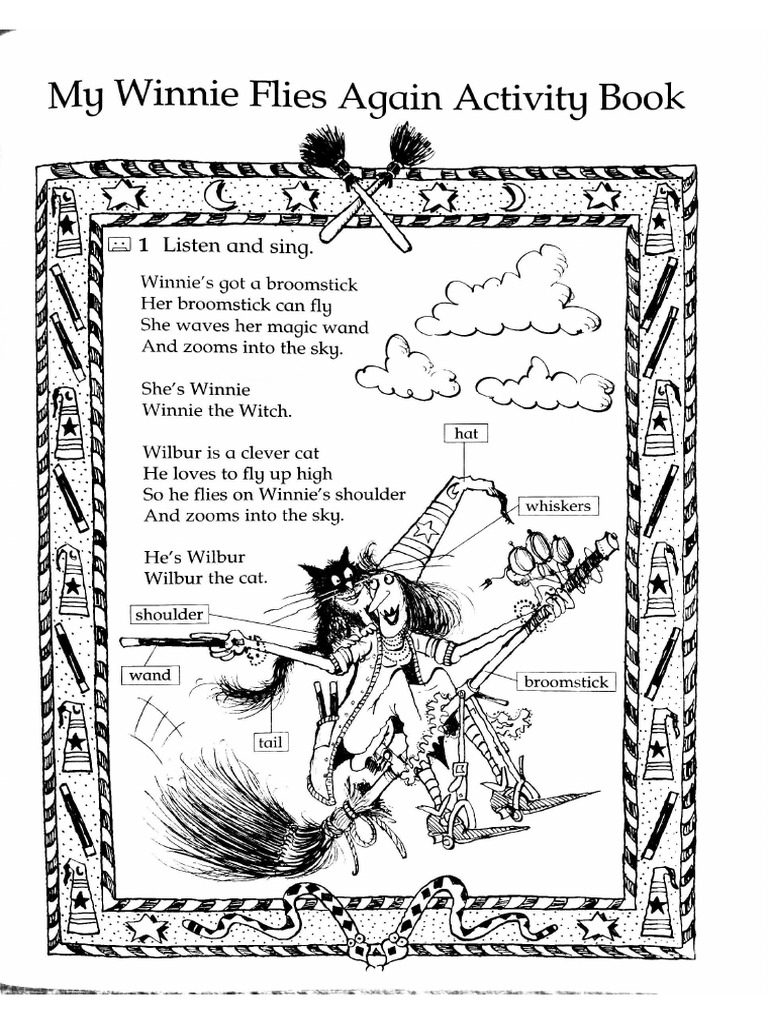 My Winnie Flies Again Activity Book

1 Listen and sing.

Winnie's got a broomstick
Her broomstick can fly
She waves her magic wand
And zooms into the sky.

She's Winnie
Winnie the Witch.

Wilbur is a clever cat
He loves to fly up high
So he flies on Winnie's shoulder
And zooms into the sky.

He's Wilbur
Wilbur the cat.

hat

whiskers

shoulder

wand

broomstick

tail